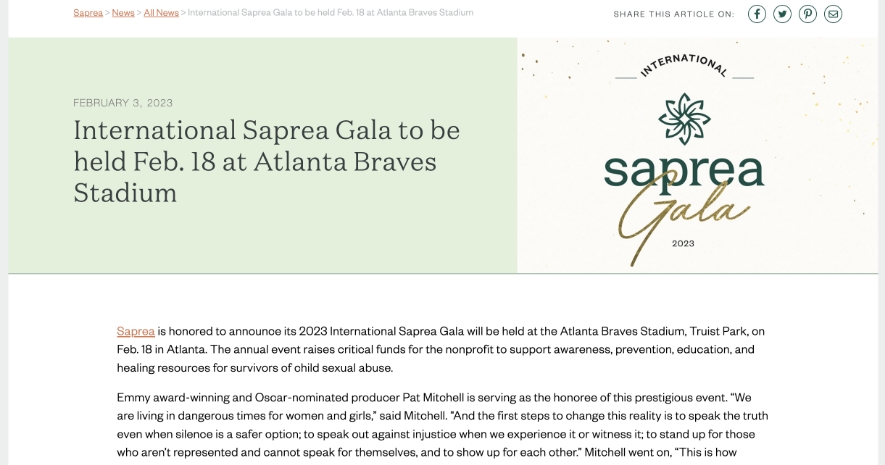 Saprea > News > All News > International Saprea Gala to be held Feb. 18 at Atlanta Braves Stadium

SHARE THIS ARTICLE ON:

FEBRUARY 3, 2023

International Saprea Gala to be held Feb. 18 at Atlanta Braves Stadium

INTERNATIONAL
saprea
Gala
2023

Saprea is honored to announce its 2023 International Saprea Gala will be held at the Atlanta Braves Stadium, Truist Park, on Feb. 18 in Atlanta. The annual event raises critical funds for the nonprofit to support awareness, prevention, education, and healing resources for survivors of child sexual abuse.

Emmy award-winning and Oscar-nominated producer Pat Mitchell is serving as the honoree of this prestigious event. "We are living in dangerous times for women and girls," said Mitchell. "And the first steps to change this reality is to speak the truth even when silence is a safer option; to speak out against injustice when we experience it or witness it; to stand up for those who aren't represented and cannot speak for themselves, and to show up for each other." Mitchell went on, "This is how